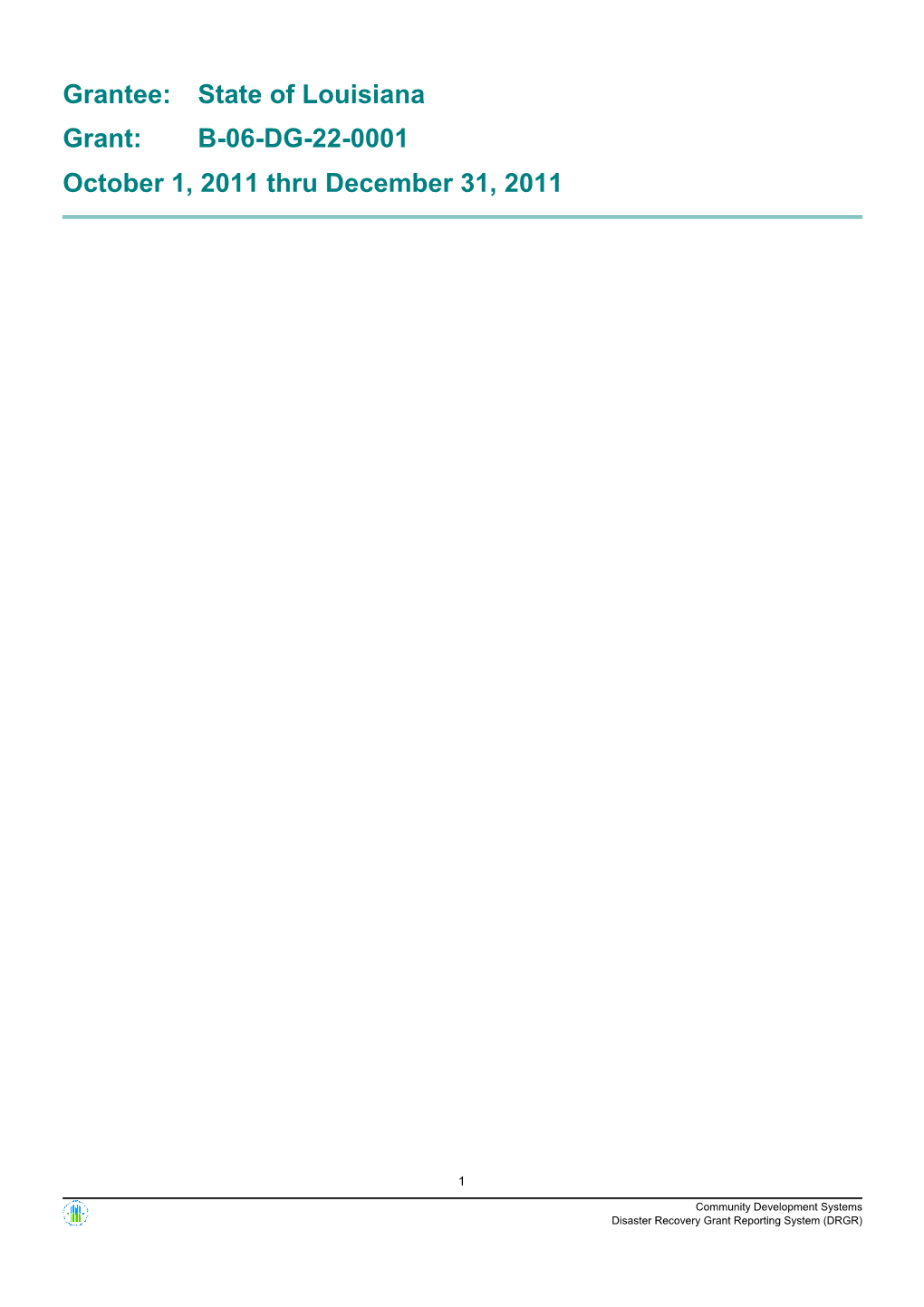 Grantee: State of Louisiana
Grant: B-06-DG-22-0001
October 1, 2011 thru December 31, 2011

1

Community Development Systems
Disaster Recovery Grant Reporting System (DRGR)